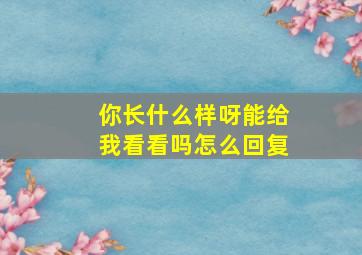 你长什么样呀能给我看看吗怎么回复